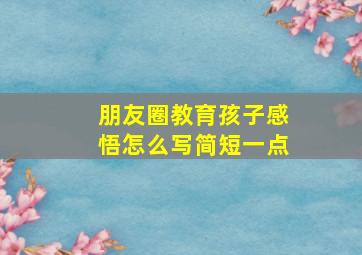 朋友圈教育孩子感悟怎么写简短一点